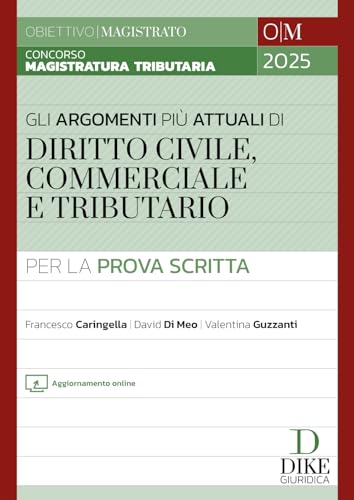 OBIETTIVO | MAGISTRATO

O|M

CONCORSO
MAGISTRATURA TRIBUTARIA

2025

GLI ARGOMENTI PIÙ ATTUALI DI

DIRITTO CIVILE, COMMERCIALE E TRIBUTARIO

PER LA PROVA SCRITTA

Francesco Caringella | David Di Meo | Valentina Guzzanti

Aggiornamento online

D
DIKE
GIURIDICA